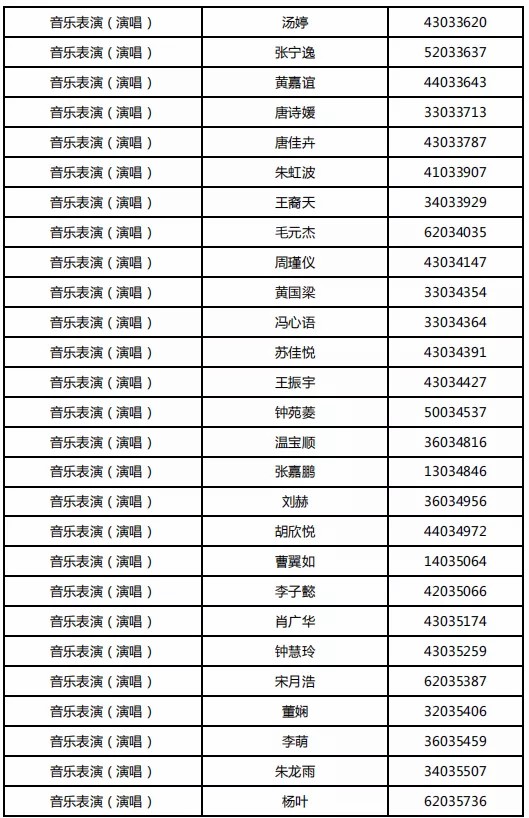 | 音乐表演（演唱） | 汤婷 | 43033620 |
|---|---|---|
| 音乐表演（演唱） | 张宁逸 | 52033637 |
| 音乐表演（演唱） | 黄嘉谊 | 44033643 |
| 音乐表演（演唱） | 唐诗媛 | 33033713 |
| 音乐表演（演唱） | 唐佳卉 | 43033787 |
| 音乐表演（演唱） | 朱虹波 | 41033907 |
| 音乐表演（演唱） | 王裔天 | 34033929 |
| 音乐表演（演唱） | 毛元杰 | 62034035 |
| 音乐表演（演唱） | 周瑾仪 | 43034147 |
| 音乐表演（演唱） | 黄国梁 | 33034354 |
| 音乐表演（演唱） | 冯心语 | 33034364 |
| 音乐表演（演唱） | 苏佳悦 | 43034391 |
| 音乐表演（演唱） | 王振宇 | 43034427 |
| 音乐表演（演唱） | 钟苑菱 | 50034537 |
| 音乐表演（演唱） | 温宝顺 | 36034816 |
| 音乐表演（演唱） | 张嘉鹏 | 13034846 |
| 音乐表演（演唱） | 刘赫 | 36034956 |
| 音乐表演（演唱） | 胡欣悦 | 44034972 |
| 音乐表演（演唱） | 曹翼如 | 14035064 |
| 音乐表演（演唱） | 李子懿 | 42035066 |
| 音乐表演（演唱） | 肖广华 | 43035174 |
| 音乐表演（演唱） | 钟慧玲 | 43035259 |
| 音乐表演（演唱） | 宋月浩 | 62035387 |
| 音乐表演（演唱） | 董娴 | 32035406 |
| 音乐表演（演唱） | 李萌 | 36035459 |
| 音乐表演（演唱） | 朱龙雨 | 34035507 |
| 音乐表演（演唱） | 杨叶 | 62035736 |